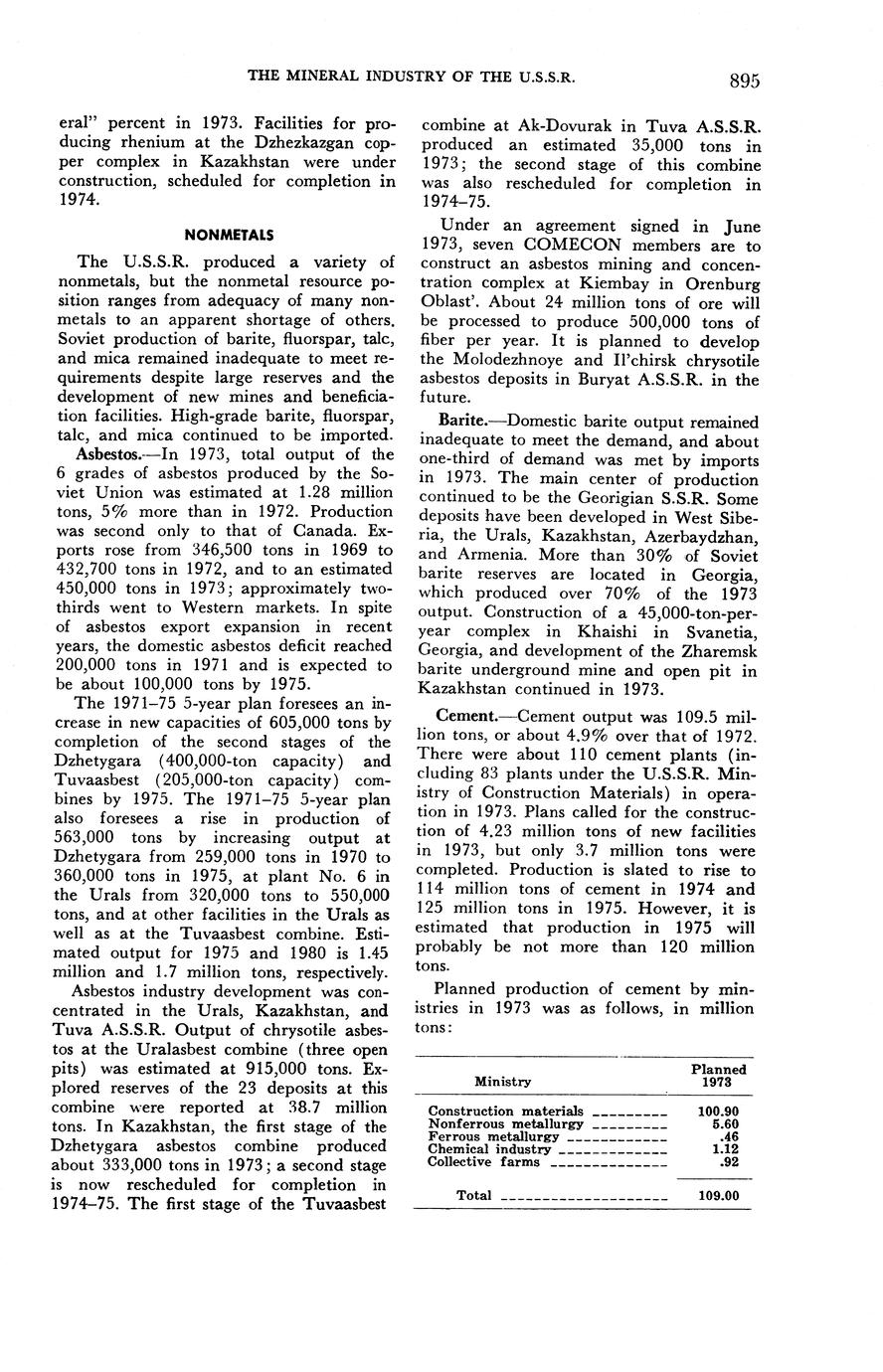 THE MINERAL INDUSTRY OF THE U.S.S.R.

895

eral" percent in 1973. Facilities for producing rhenium at the Dzhezkazgan copper complex in Kazakhstan were under construction, scheduled for completion in 1974.

NONMETALS

The U.S.S.R. produced a variety of nonmetals, but the nonmetal resource position ranges from adequacy of many nonmetals to an apparent shortage of others. Soviet production of barite, fluorspar, talc, and mica remained inadequate to meet requirements despite large reserves and the development of new mines and beneficiation facilities. High-grade barite, fluorspar, talc, and mica continued to be imported.

Asbestos.—In 1973, total output of the 6 grades of asbestos produced by the Soviet Union was estimated at 1.28 million tons, 5% more than in 1972. Production was second only to that of Canada. Exports rose from 346,500 tons in 1969 to 432,700 tons in 1972, and to an estimated 450,000 tons in 1973; approximately two-thirds went to Western markets. In spite of asbestos export expansion in recent years, the domestic asbestos deficit reached 200,000 tons in 1971 and is expected to be about 100,000 tons by 1975.

The 1971–75 5-year plan foresees an increase in new capacities of 605,000 tons by completion of the second stages of the Dzhetygara (400,000-ton capacity) and Tuvaasbest (205,000-ton capacity) combines by 1975. The 1971–75 5-year plan also foresees a rise in production of 563,000 tons by increasing output at Dzhetygara from 259,000 tons in 1970 to 360,000 tons in 1975, at plant No. 6 in the Urals from 320,000 tons to 550,000 tons, and at other facilities in the Urals as well as at the Tuvaasbest combine. Estimated output for 1975 and 1980 is 1.45 million and 1.7 million tons, respectively.

Asbestos industry development was concentrated in the Urals, Kazakhstan, and Tuva A.S.S.R. Output of chrysotile asbestos at the Uralasbest combine (three open pits) was estimated at 915,000 tons. Explored reserves of the 23 deposits at this combine were reported at 38.7 million tons. In Kazakhstan, the first stage of the Dzhetygara asbestos combine produced about 333,000 tons in 1973; a second stage is now rescheduled for completion in 1974–75. The first stage of the Tuvaasbest combine at Ak-Dovurak in Tuva A.S.S.R. produced an estimated 35,000 tons in 1973; the second stage of this combine was also rescheduled for completion in 1974–75.

Under an agreement signed in June 1973, seven COMECON members are to construct an asbestos mining and concentration complex at Kiembay in Orenburg Oblast'. About 24 million tons of ore will be processed to produce 500,000 tons of fiber per year. It is planned to develop the Molodezhnoye and Il'chirsk chrysotile asbestos deposits in Buryat A.S.S.R. in the future.

Barite.—Domestic barite output remained inadequate to meet the demand, and about one-third of demand was met by imports in 1973. The main center of production continued to be the Georigian S.S.R. Some deposits have been developed in West Siberia, the Urals, Kazakhstan, Azerbaydzhan, and Armenia. More than 30% of Soviet barite reserves are located in Georgia, which produced over 70% of the 1973 output. Construction of a 45,000-ton-per-year complex in Khaishi in Svanetia, Georgia, and development of the Zharemsk barite underground mine and open pit in Kazakhstan continued in 1973.

Cement.—Cement output was 109.5 million tons, or about 4.9% over that of 1972. There were about 110 cement plants (including 83 plants under the U.S.S.R. Ministry of Construction Materials) in operation in 1973. Plans called for the construction of 4.23 million tons of new facilities in 1973, but only 3.7 million tons were completed. Production is slated to rise to 114 million tons of cement in 1974 and 125 million tons in 1975. However, it is estimated that production in 1975 will probably be not more than 120 million tons.

Planned production of cement by ministries in 1973 was as follows, in million tons:

| Ministry | Planned 1973 |
|---|---|
| Construction materials | 100.90 |
| Nonferrous metallurgy | 5.60 |
| Ferrous metallurgy | .46 |
| Chemical industry | 1.12 |
| Collective farms | .92 |
| Total | 109.00 |